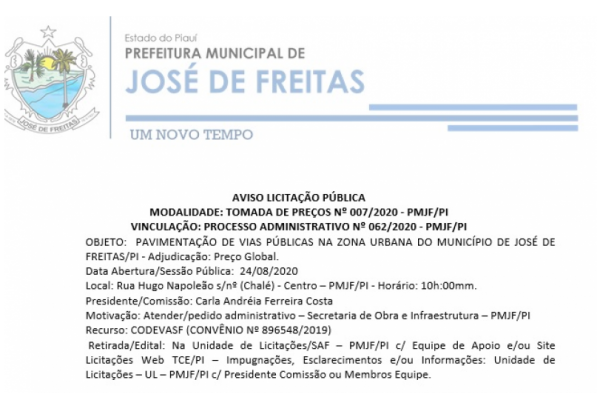 JOSÉ DE FREITAS

Estado do Piauí
PREFEITURA MUNICIPAL DE
JOSÉ DE FREITAS

UM NOVO TEMPO

AVISO LICITAÇÃO PÚBLICA
MODALIDADE: TOMADA DE PREÇOS Nº 007/2020 - PMJF/PI
VINCULAÇÃO: PROCESSO ADMINISTRATIVO Nº 062/2020 - PMJF/PI
OBJETO: PAVIMENTAÇÃO DE VIAS PÚBLICAS NA ZONA URBANA DO MUNICÍPIO DE JOSÉ DE FREITAS/PI - Adjudicação: Preço Global.
Data Abertura/Sessão Pública: 24/08/2020
Local: Rua Hugo Napoleão s/nº (Chalé) - Centro – PMJF/PI - Horário: 10h:00mm.
Presidente/Comissão: Carla Andréia Ferreira Costa
Motivação: Atender/pedido administrativo – Secretaria de Obra e Infraestrutura – PMJF/PI
Recurso: CODEVASF (CONVÊNIO Nº 896548/2019)
Retirada/Edital: Na Unidade de Licitações/SAF – PMJF/PI c/ Equipe de Apoio e/ou Site Licitações Web TCE/PI – Impugnações, Esclarecimentos e/ou Informações: Unidade de Licitações – UL – PMJF/PI c/ Presidente Comissão ou Membros Equipe.